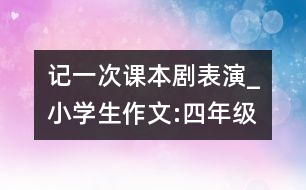 记一次课本剧表演_小学生作文:四年级